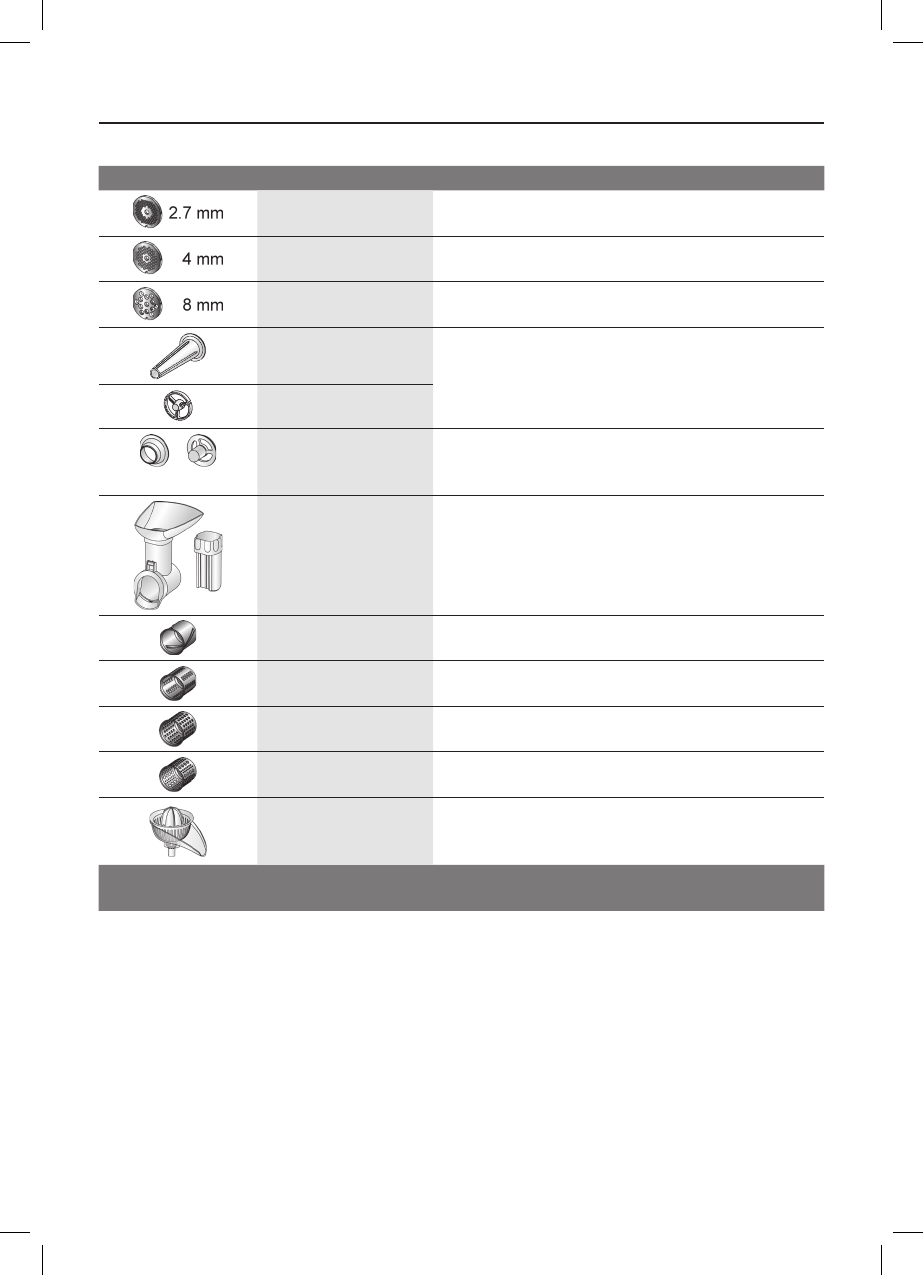 2.7 mm

4 mm

8 mm